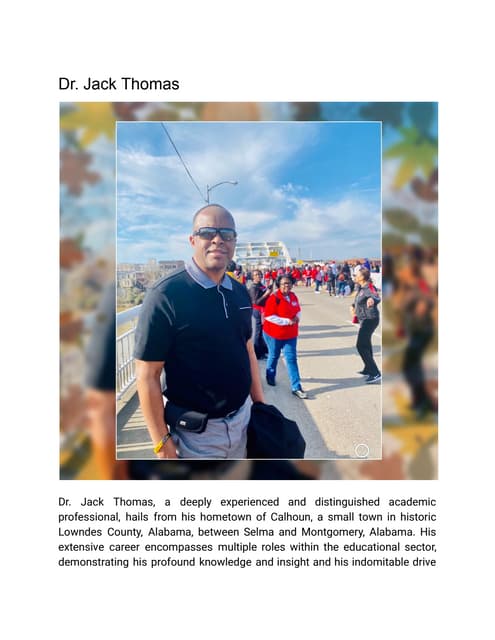 Dr. Jack Thomas

Dr. Jack Thomas, a deeply experienced and distinguished academic professional, hails from his hometown of Calhoun, a small town in historic Lowndes County, Alabama, between Selma and Montgomery, Alabama. His extensive career encompasses multiple roles within the educational sector, demonstrating his profound knowledge and insight and his indomitable drive